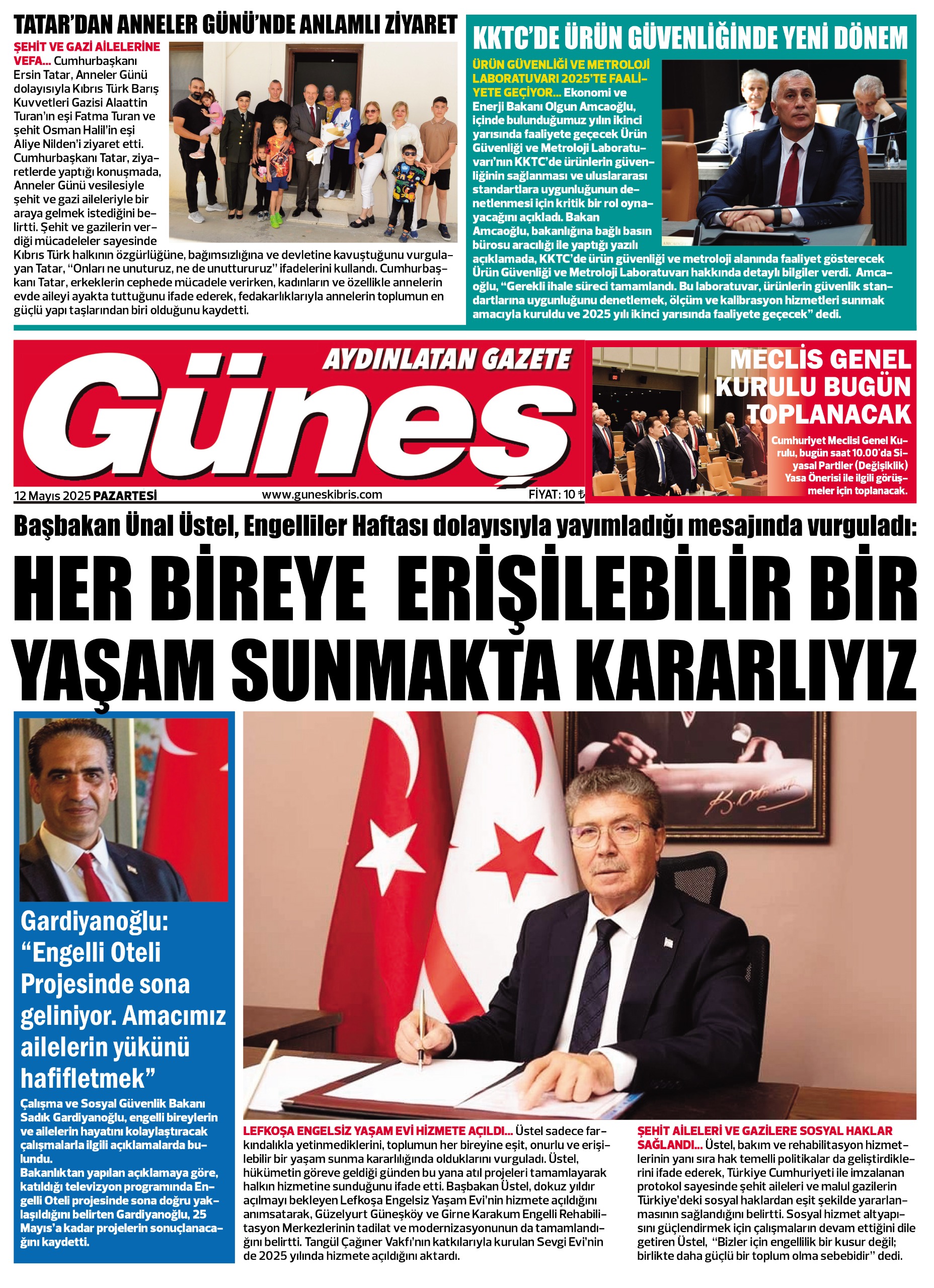 TATAR'DAN ANNELER GÜNÜ'NDE ANLAMLI ZİYARET

ŞEHİT VE GAZİ AİLELERİNE VEFA... Cumhurbaşkanı Ersin Tatar, Anneler Günü dolayısıyla Kıbrıs Türk Barış Kuvvetleri Gazisi Alaattin Turan'ın eşi Fatma Turan ve şehit Osman Halil'in eşi Aliye Nilden'i ziyaret etti. Cumhurbaşkanı Tatar, ziyaretlerde yaptığı konuşmada, Anneler Günü vesilesiyle şehit ve gazi aileleriyle bir araya gelmek istediğini belirtti. Şehit ve gazilerin verdiği mücadeleler sayesinde Kıbrıs Türk halkının özgürlüğüne, bağımsızlığına ve devletine kavuştuğunu vurgulayan Tatar, "Onları ne unuturuz, ne de unuttururuz" ifadelerini kullandı. Cumhurbaşkanı Tatar, erkeklerin cephede mücadele verirken, kadınların ve özellikle annelerin evde aileyi ayakta tuttuğunu ifade ederek, fedakarlıklarıyla annelerin toplumun en güçlü yapı taşlarından biri olduğunu kaydetti.

KKTC'DE ÜRÜN GÜVENLİĞİNDE YENİ DÖNEM

ÜRÜN GÜVENLİĞİ VE METROLOJİ LABORATUVARI 2025'TE FAALİYETE GEÇİYOR... Ekonomi ve Enerji Bakanı Olgun Amcaoğlu, içinde bulunduğumuz yılın ikinci yarısında faaliyete geçecek Ürün Güvenliği ve Metroloji Laboratuvarı'nın KKTC'de ürünlerin güvenliğinin sağlanması ve uluslararası standartlara uygunluğunun denetlenmesi için kritik bir rol oynayacağını açıkladı. Bakan Amcaoğlu, bakanlığına bağlı basın bürosu aracılığı ile yaptığı yazılı açıklamada, KKTC'de ürün güvenliği ve metroloji alanında faaliyet gösterecek Ürün Güvenliği ve Metroloji Laboratuvarı hakkında detaylı bilgiler verdi. Amcaoğlu, "Gerekli ihale süreci tamamlandı. Bu laboratuvar, ürünlerin güvenlik standartlarına uygunluğunu denetlemek, ölçüm ve kalibrasyon hizmetleri sunmak amacıyla kuruldu ve 2025 yılı ikinci yarısında faaliyete geçecek" dedi.

AYDINLATAN GAZETE
Güneş
12 Mayıs 2025 PAZARTESİ
www.guneskibris.com
FİYAT: 10 ₺

MECLİS GENEL KURULU BUGÜN TOPLANACAK
Cumhuriyet Meclisi Genel Kurulu, bugün saat 10.00'da Siyasal Partiler (Değişiklik) Yasa Önerisi ile ilgili görüşmeler için toplanacak.

Başbakan Ünal Üstel, Engelliler Haftası dolayısıyla yayımladığı mesajında vurguladı:
HER BİREYE ERİŞİLEBİLİR BİR YAŞAM SUNMAKTA KARARLIYIZ

Gardiyanoğlu: "Engelli Oteli Projesinde sona geliniyor. Amacımız ailelerin yükünü hafifletmek"
Çalışma ve Sosyal Güvenlik Bakanı Sadık Gardiyanoğlu, engelli bireylerin ve ailelerin hayatını kolaylaştıracak çalışmalarla ilgili açıklamalarda bulundu.
Bakanlıktan yapılan açıklamaya göre, katıldığı televizyon programında Engelli Oteli projesinde sona doğru yaklaşıldığını belirten Gardiyanoğlu, 25 Mayıs'a kadar projelerin sonuçlanacağını kaydetti.

LEFKOŞA ENGELSİZ YAŞAM EVİ HİZMETE AÇILDI... Üstel sadece farkındalıkla yetinmediklerini, toplumun her bireyine eşit, onurlu ve erişilebilir bir yaşam sunma kararlılığında olduklarını vurguladı. Üstel, hükümetin göreve geldiği günden bu yana atıl projeleri tamamlayarak halkın hizmetine sunduğunu ifade etti. Başbakan Üstel, dokuz yıldır açılmayı bekleyen Lefkoşa Engelsiz Yaşam Evi'nin hizmete açıldığını anımsatarak, Güzelyurt Güneşköy ve Girne Karakum Engelli Rehabilitasyon Merkezlerinin tadilat ve modernizasyonunun da tamamlandığını belirtti. Tangül Çağıner Vakfı'nın katkılarıyla kurulan Sevgi Evi'nin de 2025 yılında hizmete açıldığını aktardı.

ŞEHİT AİLELERİ VE GAZİLERE SOSYAL HAKLAR SAĞLANDI... Üstel, bakım ve rehabilitasyon hizmetlerinin yanı sıra hak temelli politikalar da geliştirdiklerini ifade ederek, Türkiye Cumhuriyeti ile imzalanan protokol sayesinde şehit aileleri ve malul gazilerin Türkiye'deki sosyal haklardan eşit şekilde yararlanmasının sağlandığını belirtti. Sosyal hizmet altyapısını güçlendirmek için çalışmaların devam ettiğini dile getiren Üstel, "Bizler için engellilik bir kusur değil; birlikte daha güçlü bir toplum olma sebebidir" dedi.